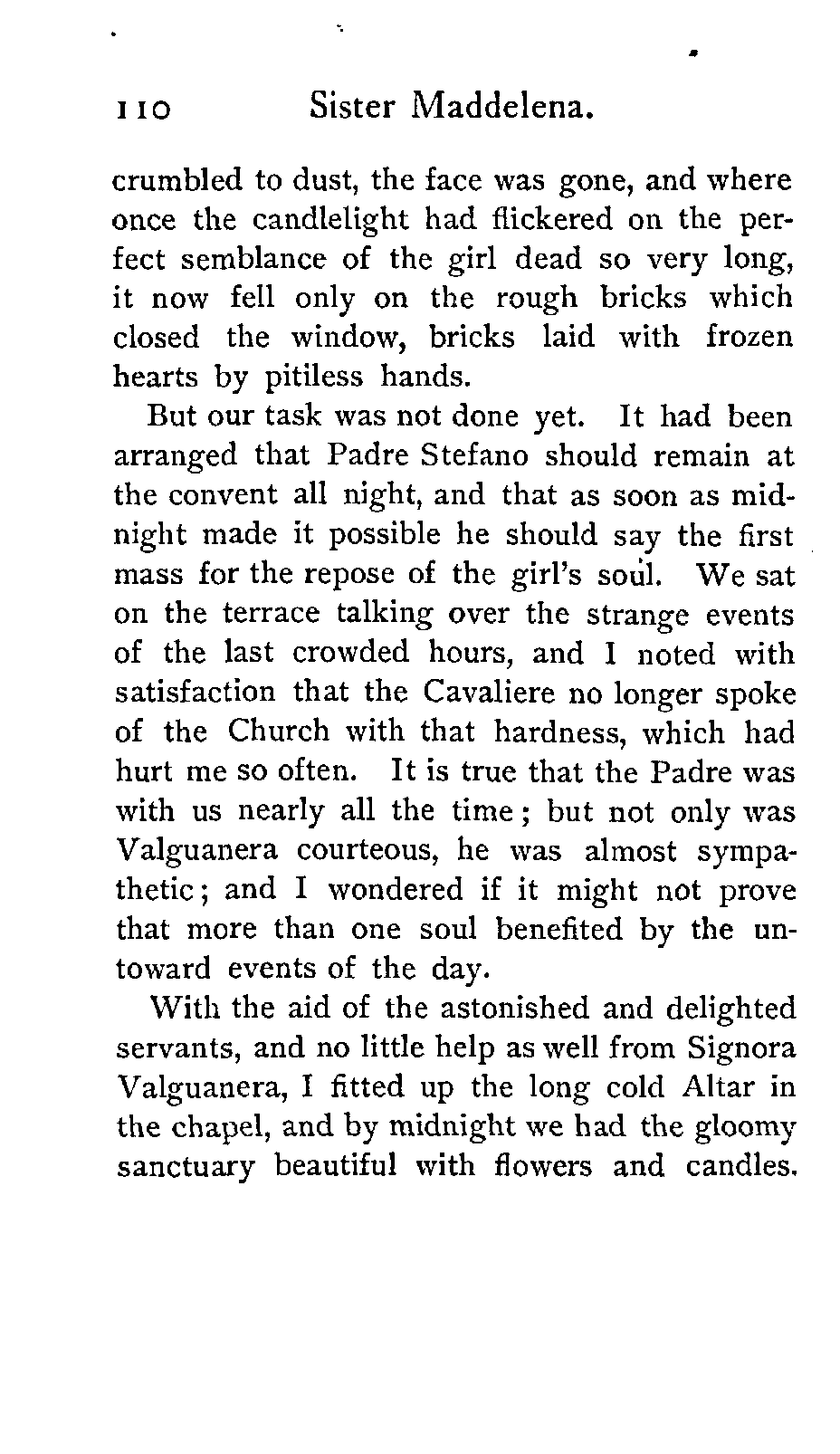 110 Sister Maddelena.

crumbled to dust, the face was gone, and where once the candlelight had flickered on the perfect semblance of the girl dead so very long, it now fell only on the rough bricks which closed the window, bricks laid with frozen hearts by pitiless hands.

But our task was not done yet. It had been arranged that Padre Stefano should remain at the convent all night, and that as soon as midnight made it possible he should say the first mass for the repose of the girl's soul. We sat on the terrace talking over the strange events of the last crowded hours, and I noted with satisfaction that the Cavaliere no longer spoke of the Church with that hardness, which had hurt me so often. It is true that the Padre was with us nearly all the time; but not only was Valguanera courteous, he was almost sympathetic; and I wondered if it might not prove that more than one soul benefited by the untoward events of the day.

With the aid of the astonished and delighted servants, and no little help as well from Signora Valguanera, I fitted up the long cold Altar in the chapel, and by midnight we had the gloomy sanctuary beautiful with flowers and candles.